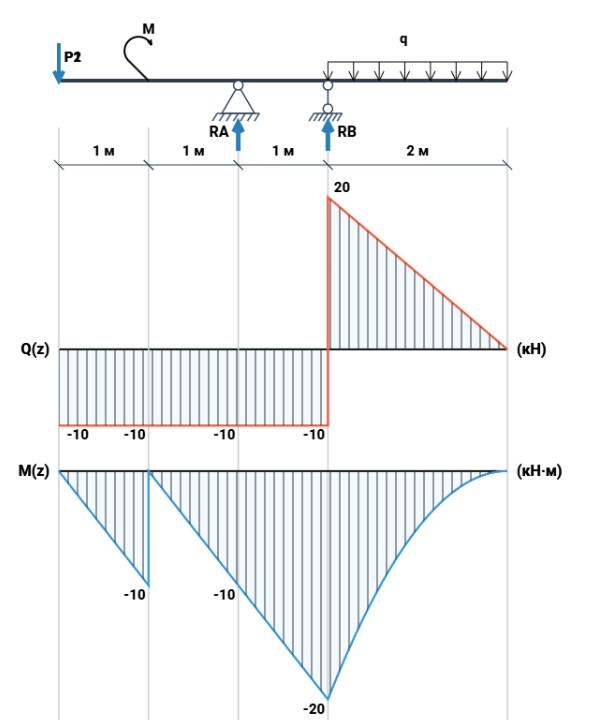 P2
M
q
RA
RB
1 м
1 м
1 м
2 м
20
Q(z)
(кН)
-10
-10
-10
-10
M(z)
(кН·м)
-10
-10
-20